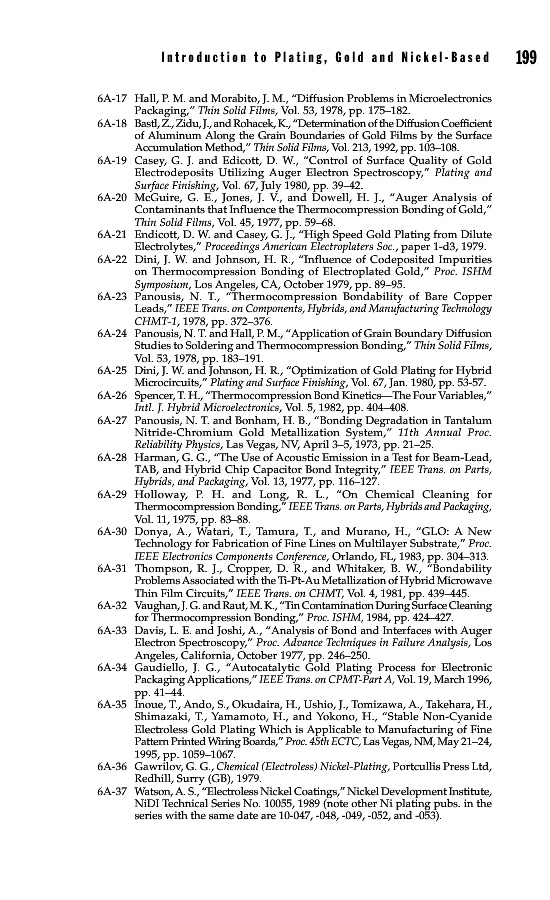 Introduction to Plating, Gold and Nickel-Based 199

6A-17 Hall, P. M. and Morabito, J. M., "Diffusion Problems in Microelectronics Packaging," Thin Solid Films, Vol. 53, 1978, pp. 175–182.
6A-18 Bastl, Z., Zidu, J., and Rohacek, K., "Determination of the Diffusion Coefficient of Aluminum Along the Grain Boundaries of Gold Films by the Surface Accumulation Method," Thin Solid Films, Vol. 213, 1992, pp. 103–108.
6A-19 Casey, G. J. and Edicott, D. W., "Control of Surface Quality of Gold Electrodeposits Utilizing Auger Electron Spectroscopy," Plating and Surface Finishing, Vol. 67, July 1980, pp. 39–42.
6A-20 McGuire, G. E., Jones, J. V., and Dowell, H. J., "Auger Analysis of Contaminants that Influence the Thermocompression Bonding of Gold," Thin Solid Films, Vol. 45, 1977, pp. 59–68.
6A-21 Endicott, D. W. and Casey, G. J., "High Speed Gold Plating from Dilute Electrolytes," Proceedings American Electroplaters Soc., paper 1-d3, 1979.
6A-22 Dini, J. W. and Johnson, H. R., "Influence of Codeposited Impurities on Thermocompression Bonding of Electroplated Gold," Proc. ISHM Symposium, Los Angeles, CA, October 1979, pp. 89–95.
6A-23 Panousis, N. T., "Thermocompression Bondability of Bare Copper Leads," IEEE Trans. on Components, Hybrids, and Manufacturing Technology CHMT-1, 1978, pp. 372–376.
6A-24 Panousis, N. T. and Hall, P. M., "Application of Grain Boundary Diffusion Studies to Soldering and Thermocompression Bonding," Thin Solid Films, Vol. 53, 1978, pp. 183–191.
6A-25 Dini, J. W. and Johnson, H. R., "Optimization of Gold Plating for Hybrid Microcircuits," Plating and Surface Finishing, Vol. 67, Jan. 1980, pp. 53-57.
6A-26 Spencer, T. H., "Thermocompression Bond Kinetics—The Four Variables," Intl. J. Hybrid Microelectronics, Vol. 5, 1982, pp. 404–408.
6A-27 Panousis, N. T. and Bonham, H. B., "Bonding Degradation in Tantalum Nitride-Chromium Gold Metallization System," 11th Annual Proc. Reliability Physics, Las Vegas, NV, April 3–5, 1973, pp. 21–25.
6A-28 Harman, G. G., "The Use of Acoustic Emission in a Test for Beam-Lead, TAB, and Hybrid Chip Capacitor Bond Integrity," IEEE Trans. on Parts, Hybrids, and Packaging, Vol. 13, 1977, pp. 116–127.
6A-29 Holloway, P. H. and Long, R. L., "On Chemical Cleaning for Thermocompression Bonding," IEEE Trans. on Parts, Hybrids and Packaging, Vol. 11, 1975, pp. 83–88.
6A-30 Donya, A., Watari, T., Tamura, T., and Murano, H., "GLO: A New Technology for Fabrication of Fine Lines on Multilayer Substrate," Proc. IEEE Electronics Components Conference, Orlando, FL, 1983, pp. 304–313.
6A-31 Thompson, R. J., Cropper, D. R., and Whitaker, B. W., "Bondability Problems Associated with the Ti-Pt-Au Metallization of Hybrid Microwave Thin Film Circuits," IEEE Trans. on CHMT, Vol. 4, 1981, pp. 439–445.
6A-32 Vaughan, J. G. and Raut, M. K., "Tin Contamination During Surface Cleaning for Thermocompression Bonding," Proc. ISHM, 1984, pp. 424–427.
6A-33 Davis, L. E. and Joshi, A., "Analysis of Bond and Interfaces with Auger Electron Spectroscopy," Proc. Advance Techniques in Failure Analysis, Los Angeles, California, October 1977, pp. 246–250.
6A-34 Gaudiello, J. G., "Autocatalytic Gold Plating Process for Electronic Packaging Applications," IEEE Trans. on CPMT-Part A, Vol. 19, March 1996, pp. 41–44.
6A-35 Inoue, T., Ando, S., Okudaira, H., Ushio, J., Tomizawa, A., Takehara, H., Shimazaki, T., Yamamoto, H., and Yokono, H., "Stable Non-Cyanide Electroless Gold Plating Which is Applicable to Manufacturing of Fine Pattern Printed Wiring Boards," Proc. 45th ECTC, Las Vegas, NM, May 21–24, 1995, pp. 1059–1067.
6A-36 Gawrilov, G. G., Chemical (Electroless) Nickel-Plating, Portcullis Press Ltd, Redhill, Surry (GB), 1979.
6A-37 Watson, A. S., "Electroless Nickel Coatings," Nickel Development Institute, NiDI Technical Series No. 10055, 1989 (note other Ni plating pubs. in the series with the same date are 10-047, -048, -049, -052, and -053).